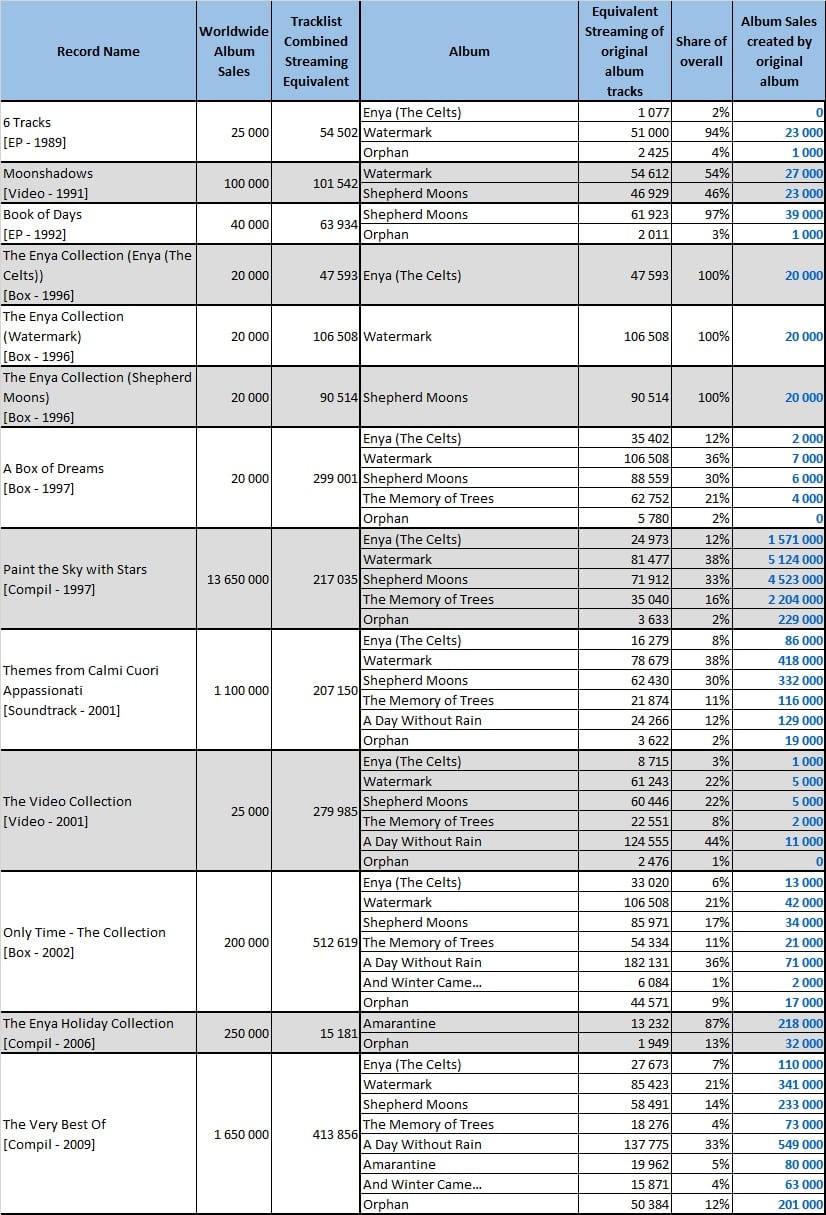 | Record Name | Worldwide Album Sales | Tracklist Combined Streaming Equivalent | Album | Equivalent Streaming of original album tracks | Share of overall | Album Sales created by original album |
|---|---|---|---|---|---|---|
| 6 Tracks [EP - 1989] | 25 000 | 54 502 | Enya (The Celts) | 1 077 | 2% | 0 |
| | | | Watermark | 51 000 | 94% | 23 000 |
| | | | Orphan | 2 425 | 4% | 1 000 |
| Moonshadows [Video - 1991] | 100 000 | 101 542 | Watermark | 54 612 | 54% | 27 000 |
| | | | Shepherd Moons | 46 929 | 46% | 23 000 |
| Book of Days [EP - 1992] | 40 000 | 63 934 | Shepherd Moons | 61 923 | 97% | 39 000 |
| | | | Orphan | 2 011 | 3% | 1 000 |
| The Enya Collection (Enya (The Celts)) [Box - 1996] | 20 000 | 47 593 | Enya (The Celts) | 47 593 | 100% | 20 000 |
| The Enya Collection (Watermark) [Box - 1996] | 20 000 | 106 508 | Watermark | 106 508 | 100% | 20 000 |
| The Enya Collection (Shepherd Moons) [Box - 1996] | 20 000 | 90 514 | Shepherd Moons | 90 514 | 100% | 20 000 |
| A Box of Dreams [Box - 1997] | 20 000 | 299 001 | Enya (The Celts) | 35 402 | 12% | 2 000 |
| | | | Watermark | 106 508 | 36% | 7 000 |
| | | | Shepherd Moons | 88 559 | 30% | 6 000 |
| | | | The Memory of Trees | 62 752 | 21% | 4 000 |
| | | | Orphan | 5 780 | 2% | 0 |
| Paint the Sky with Stars [Compil - 1997] | 13 650 000 | 217 035 | Enya (The Celts) | 24 973 | 12% | 1 571 000 |
| | | | Watermark | 81 477 | 38% | 5 124 000 |
| | | | Shepherd Moons | 71 912 | 33% | 4 523 000 |
| | | | The Memory of Trees | 35 040 | 16% | 2 204 000 |
| | | | Orphan | 3 633 | 2% | 229 000 |
| Themes from Calmi Cuori Appassionati [Soundtrack - 2001] | 1 100 000 | 207 150 | Enya (The Celts) | 16 279 | 8% | 86 000 |
| | | | Watermark | 78 679 | 38% | 418 000 |
| | | | Shepherd Moons | 62 430 | 30% | 332 000 |
| | | | The Memory of Trees | 21 874 | 11% | 116 000 |
| | | | A Day Without Rain | 24 266 | 12% | 129 000 |
| | | | Orphan | 3 622 | 2% | 19 000 |
| The Video Collection [Video - 2001] | 25 000 | 279 985 | Enya (The Celts) | 8 715 | 3% | 1 000 |
| | | | Watermark | 61 243 | 22% | 5 000 |
| | | | Shepherd Moons | 60 446 | 22% | 5 000 |
| | | | The Memory of Trees | 22 551 | 8% | 2 000 |
| | | | A Day Without Rain | 124 555 | 44% | 11 000 |
| | | | Orphan | 2 476 | 1% | 0 |
| Only Time - The Collection [Box - 2002] | 200 000 | 512 619 | Enya (The Celts) | 33 020 | 6% | 13 000 |
| | | | Watermark | 106 508 | 21% | 42 000 |
| | | | Shepherd Moons | 85 971 | 17% | 34 000 |
| | | | The Memory of Trees | 54 334 | 11% | 21 000 |
| | | | A Day Without Rain | 182 131 | 36% | 71 000 |
| | | | And Winter Came... | 6 084 | 1% | 2 000 |
| | | | Orphan | 44 571 | 9% | 17 000 |
| The Enya Holiday Collection [Compil - 2006] | 250 000 | 15 181 | Amarantine | 13 232 | 87% | 218 000 |
| | | | Orphan | 1 949 | 13% | 32 000 |
| The Very Best Of [Compil - 2009] | 1 650 000 | 413 856 | Enya (The Celts) | 27 673 | 7% | 110 000 |
| | | | Watermark | 85 423 | 21% | 341 000 |
| | | | Shepherd Moons | 58 491 | 14% | 233 000 |
| | | | The Memory of Trees | 18 276 | 4% | 73 000 |
| | | | A Day Without Rain | 137 775 | 33% | 549 000 |
| | | | Amarantine | 19 962 | 5% | 80 000 |
| | | | And Winter Came... | 15 871 | 4% | 63 000 |
| | | | Orphan | 50 384 | 12% | 201 000 |